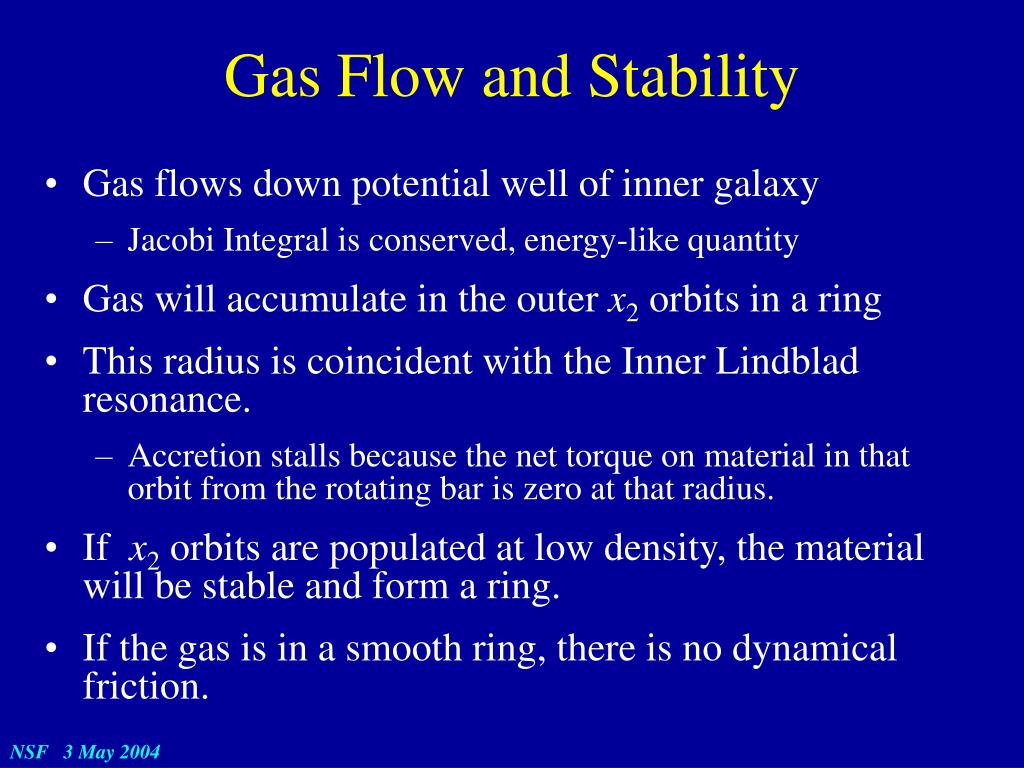 Gas Flow and Stability

• Gas flows down potential well of inner galaxy

– Jacobi Integral is conserved, energy-like quantity

• Gas will accumulate in the outer $x_2$ orbits in a ring

• This radius is coincident with the Inner Lindblad resonance.

– Accretion stalls because the net torque on material in that orbit from the rotating bar is zero at that radius.

• If $x_2$ orbits are populated at low density, the material will be stable and form a ring.

• If the gas is in a smooth ring, there is no dynamical friction.

NSF 3 May 2004